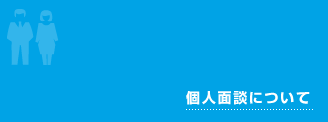 個人面談について